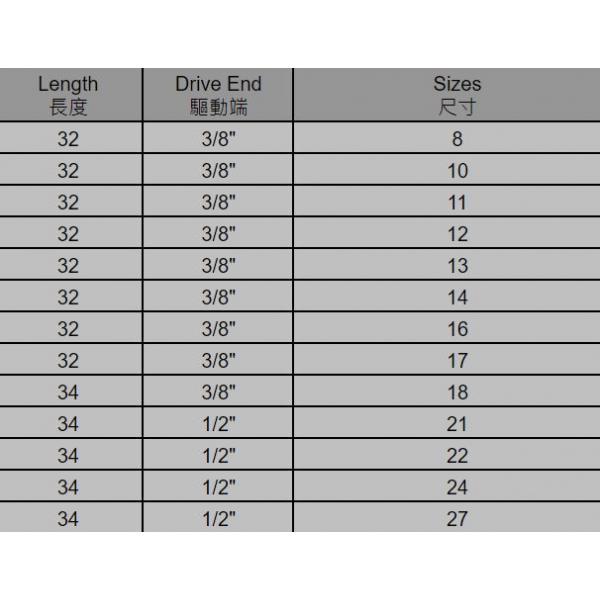 | Length 長度 | Drive End 驅動端 | Sizes 尺寸 |
|---|---|---|
| 32 | 3/8" | 8 |
| 32 | 3/8" | 10 |
| 32 | 3/8" | 11 |
| 32 | 3/8" | 12 |
| 32 | 3/8" | 13 |
| 32 | 3/8" | 14 |
| 32 | 3/8" | 16 |
| 32 | 3/8" | 17 |
| 34 | 3/8" | 18 |
| 34 | 1/2" | 21 |
| 34 | 1/2" | 22 |
| 34 | 1/2" | 24 |
| 34 | 1/2" | 27 |